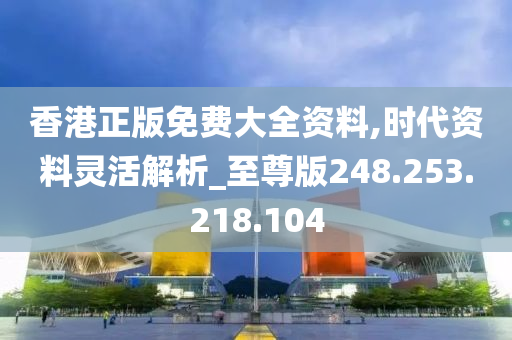 香港正版免费大全资料,时代资料灵活解析_至尊版248.253.218.104